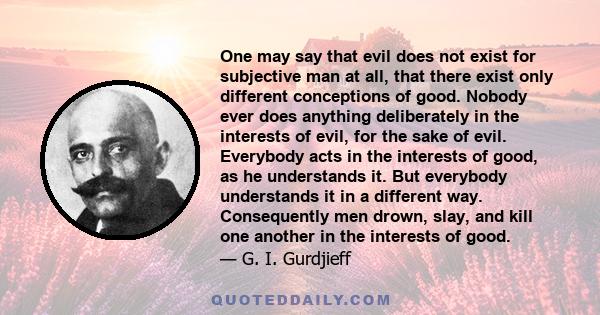 One may say that evil does not exist for subjective man at all, that there exist only different conceptions of good. Nobody ever does anything deliberately in the interests of evil, for the sake of evil. Everybody acts in the interests of good, as he understands it. But everybody understands it in a different way. Consequently men drown, slay, and kill one another in the interests of good.
— G. I. Gurdjieff

QUOTEDDAILY.COM